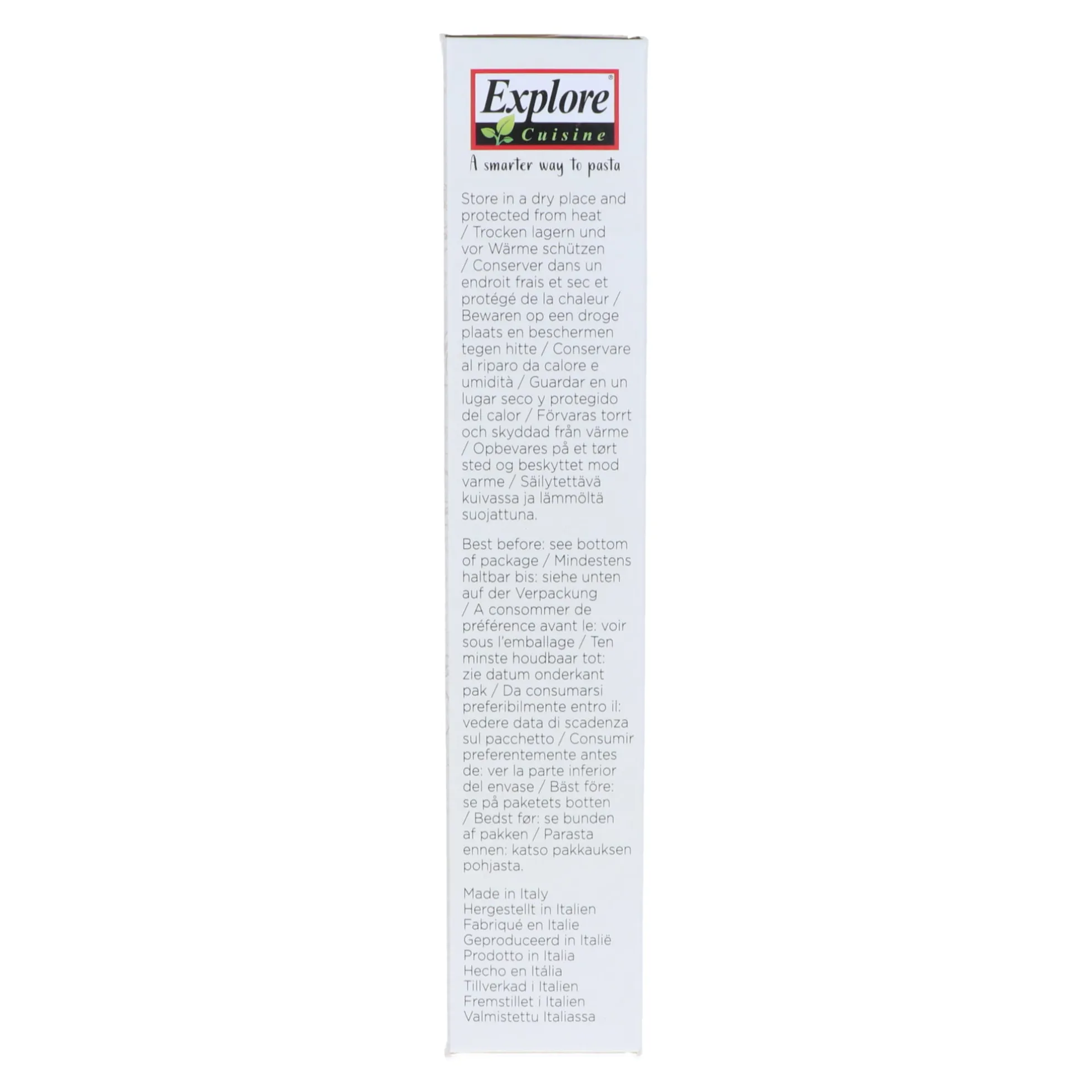 Explore®
Cuisine

A smarter way to pasta

Store in a dry place and protected from heat / Trocken lagern und vor Wärme schützen / Conserver dans un endroit frais et sec et protégé de la chaleur / Bewaren op een droge plaats en beschermen tegen hitte / Conservare al riparo da calore e umidità / Guardar en un lugar seco y protegido del calor / Förvaras torrt och skyddad från värme / Opbevares på et tørt sted og beskyttet mod varme / Säilytettävä kuivassa ja lämmöltä suojattuna.

Best before: see bottom of package / Mindestens haltbar bis: siehe unten auf der Verpackung / A consommer de préférence avant le: voir sous l'emballage / Ten minste houdbaar tot: zie datum onderkant pak / Da consumarsi preferibilmente entro il: vedere data di scadenza sul pacchetto / Consumir preferentemente antes de: ver la parte inferior del envase / Bäst före: se på paketets botten / Bedst før: se bunden af pakken / Parasta ennen: katso pakkauksen pohjasta.

Made in Italy
Hergestellt in Italien
Fabriqué en Italie
Geproduceerd in Italië
Prodotto in Italia
Hecho en Itália
Tillverkad i Italien
Fremstillet i Italien
Valmistettu Italiassa